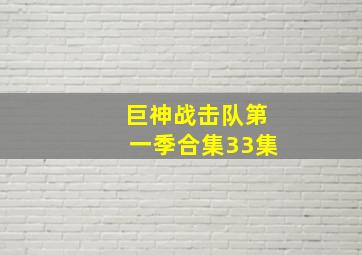 巨神战击队第一季合集33集